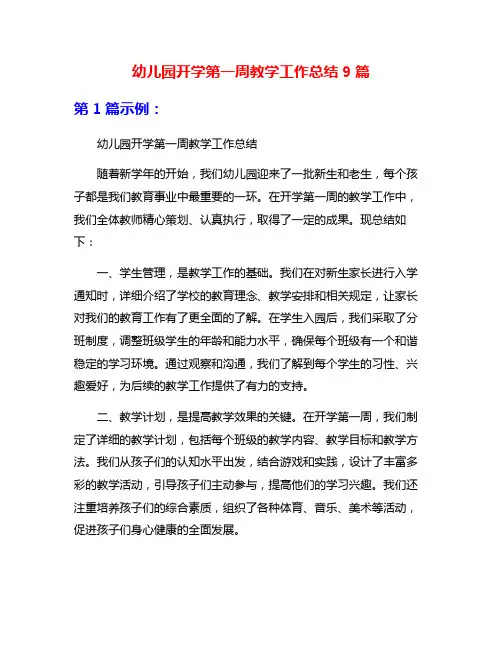 幼儿园开学第一周教学工作总结 9 篇

第 1 篇示例：

幼儿园开学第一周教学工作总结

随着新学年的开始，我们幼儿园迎来了一批新生和老生，每个孩子都是我们教育事业中最重要的一环。在开学第一周的教学工作中，我们全体教师精心策划、认真执行，取得了一定的成果。现总结如下：

一、学生管理，是教学工作的基础。我们在对新生家长进行入学通知时，详细介绍了学校的教育理念、教学安排和相关规定，让家长对我们的教育工作有了更全面的了解。在学生入园后，我们采取了分班制度，调整班级学生的年龄和能力水平，确保每个班级有一个和谐稳定的学习环境。通过观察和沟通，我们了解到每个学生的习性、兴趣爱好，为后续的教学工作提供了有力的支持。

二、教学计划，是提高教学效果的关键。在开学第一周，我们制定了详细的教学计划，包括每个班级的教学内容、教学目标和教学方法。我们从孩子们的认知水平出发，结合游戏和实践，设计了丰富多彩的教学活动，引导孩子们主动参与，提高他们的学习兴趣。我们还注重培养孩子们的综合素质，组织了各种体育、音乐、美术等活动，促进孩子们身心健康的全面发展。